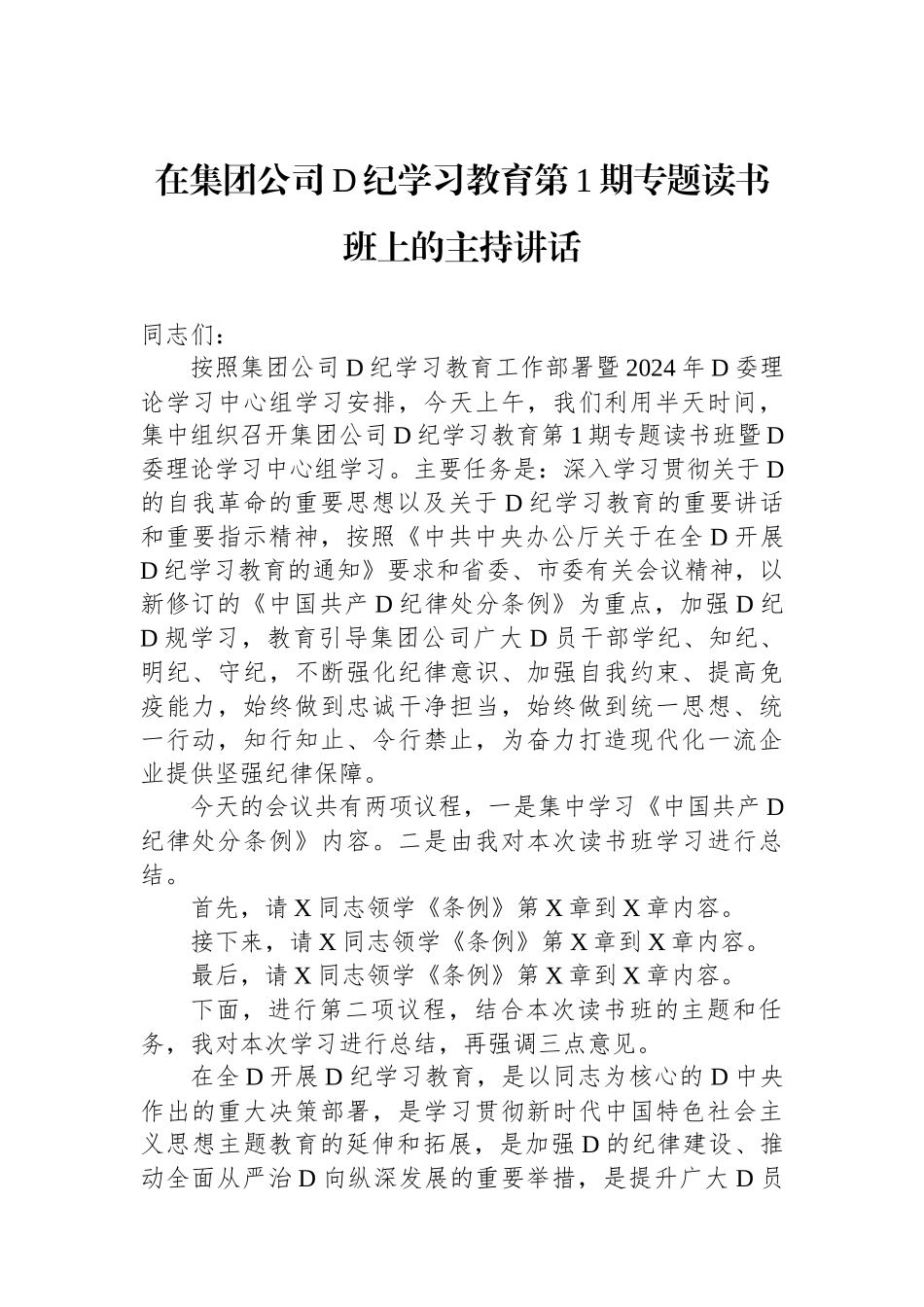 在集团公司D纪学习教育第1期专题读书班上的主持讲话

同志们：

按照集团公司D纪学习教育工作部署暨2024年D委理论学习中心组学习安排，今天上午，我们利用半天时间，集中组织召开集团公司D纪学习教育第1期专题读书班暨D委理论学习中心组学习。主要任务是：深入学习贯彻关于D的自我革命的重要思想以及关于D纪学习教育的重要讲话和重要指示精神，按照《中共中央办公厅关于在全D开展D纪学习教育的通知》要求和省委、市委有关会议精神，以新修订的《中国共产D纪律处分条例》为重点，加强D纪D规学习，教育引导集团公司广大D员干部学纪、知纪、明纪、守纪，不断强化纪律意识、加强自我约束、提高免疫能力，始终做到忠诚干净担当，始终做到统一思想、统一行动，知行知止、令行禁止，为奋力打造现代化一流企业提供坚强纪律保障。

今天的会议共有两项议程，一是集中学习《中国共产D纪律处分条例》内容。二是由我对本次读书班学习进行总结。

首先，请X同志领学《条例》第X章到X章内容。

接下来，请X同志领学《条例》第X章到X章内容。

最后，请X同志领学《条例》第X章到X章内容。

下面，进行第二项议程，结合本次读书班的主题和任务，我对本次学习进行总结，再强调三点意见。

在全D开展D纪学习教育，是以同志为核心的D中央作出的重大决策部署，是学习贯彻新时代中国特色社会主义思想主题教育的延伸和拓展，是加强D的纪律建设、推动全面从严治D向纵深发展的重要举措，是提升广大D员